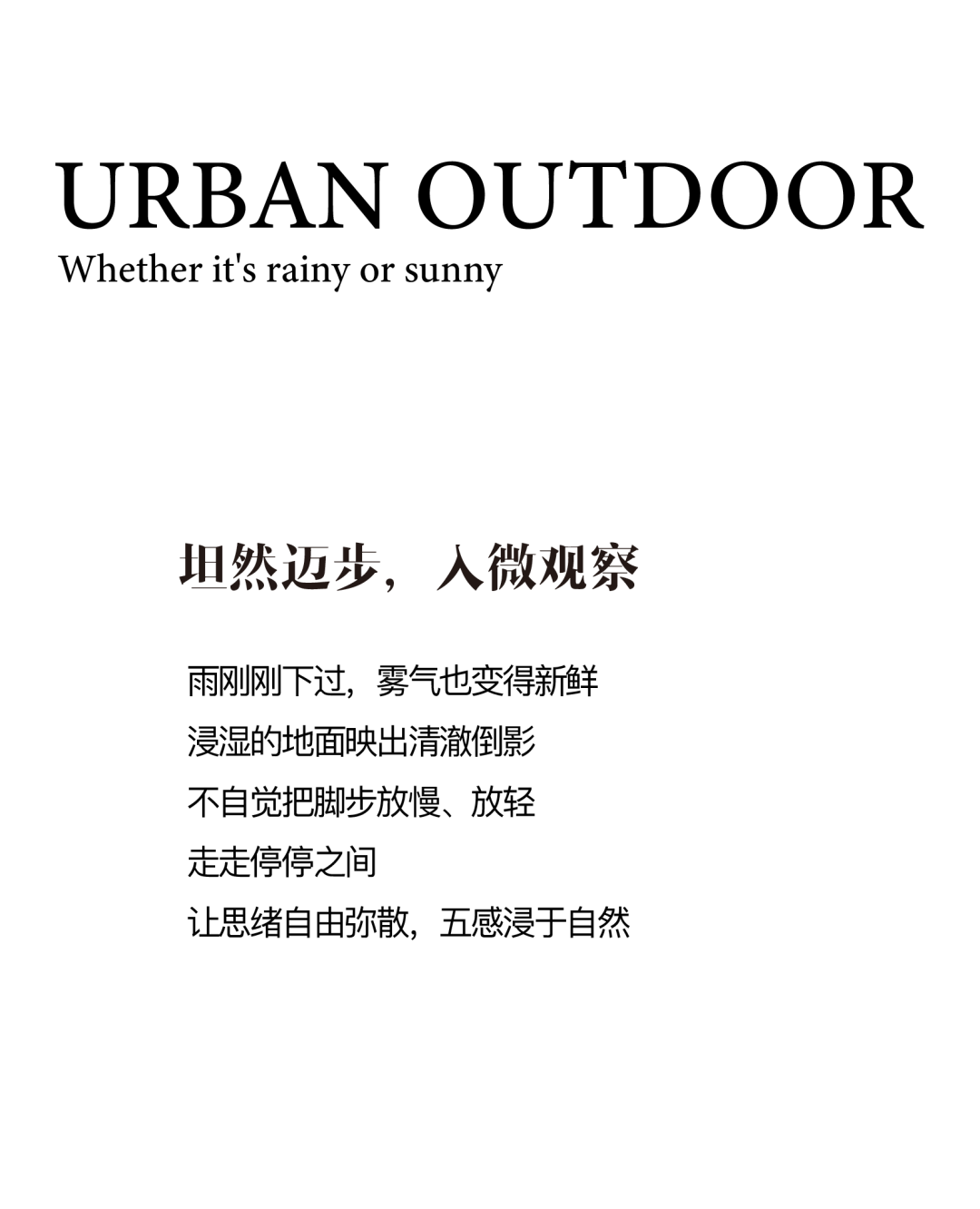 URBAN OUTDOOR
Whether it's rainy or sunny

坦然迈步，入微观察

雨刚刚下过，雾气也变得新鲜
浸湿的地面映出清澈倒影
不自觉把脚步放慢、放轻
走走停停之间
让思绪自由弥散，五感浸于自然